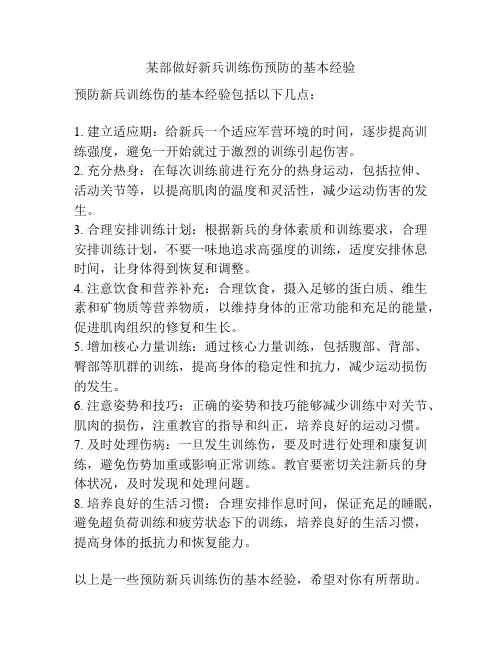 某部做好新兵训练伤预防的基本经验

预防新兵训练伤的基本经验包括以下几点：

1. 建立适应期：给新兵一个适应军营环境的时间，逐步提高训练强度，避免一开始就过于激烈的训练引起伤害。
2. 充分热身：在每次训练前进行充分的热身运动，包括拉伸、活动关节等，以提高肌肉的温度和灵活性，减少运动伤害的发生。
3. 合理安排训练计划：根据新兵的身体素质和训练要求，合理安排训练计划，不要一味地追求高强度的训练，适度安排休息时间，让身体得到恢复和调整。
4. 注意饮食和营养补充：合理饮食，摄入足够的蛋白质、维生素和矿物质等营养物质，以维持身体的正常功能和充足的能量，促进肌肉组织的修复和生长。
5. 增加核心力量训练：通过核心力量训练，包括腹部、背部、臀部等肌群的训练，提高身体的稳定性和抗力，减少运动损伤的发生。
6. 注意姿势和技巧：正确的姿势和技巧能够减少训练中对关节、肌肉的损伤，注重教官的指导和纠正，培养良好的运动习惯。
7. 及时处理伤病：一旦发生训练伤，要及时进行处理和康复训练，避免伤势加重或影响正常训练。教官要密切关注新兵的身体状况，及时发现和处理问题。
8. 培养良好的生活习惯：合理安排作息时间，保证充足的睡眠，避免超负荷训练和疲劳状态下的训练，培养良好的生活习惯，提高身体的抵抗力和恢复能力。

以上是一些预防新兵训练伤的基本经验，希望对你有所帮助。